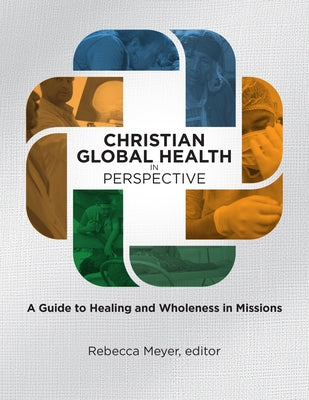 CHRISTIAN GLOBAL HEALTH IN PERSPECTIVE

A Guide to Healing and Wholeness in Missions

Rebecca Meyer, editor